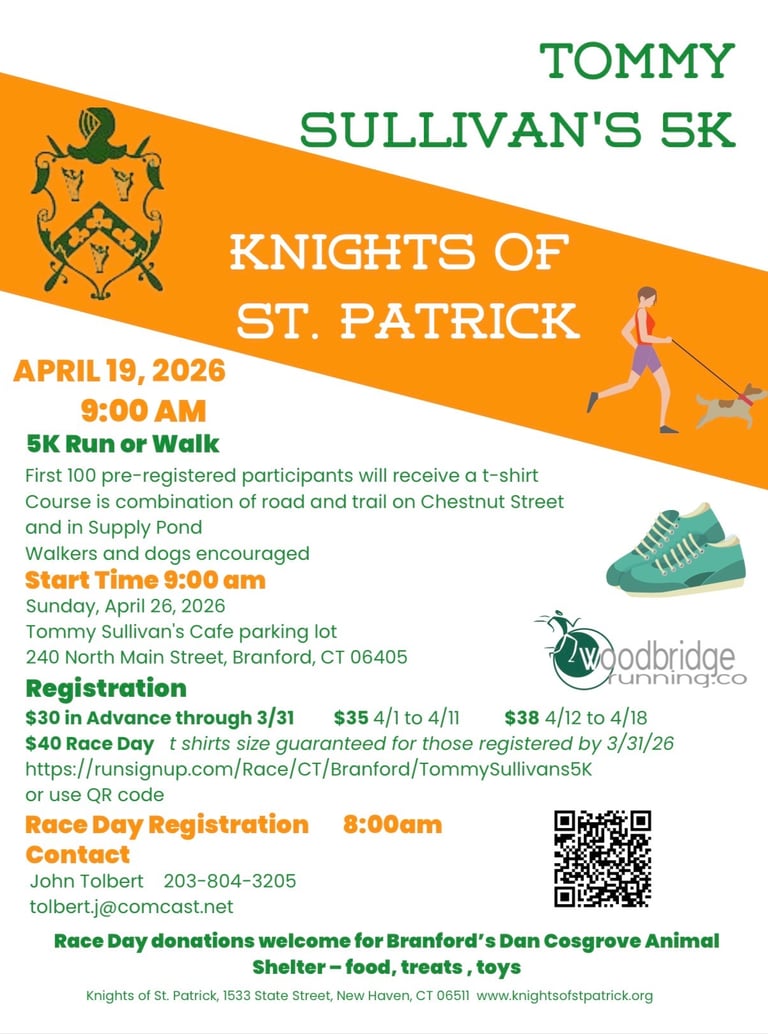 TOMMY SULLIVAN'S 5K

KNIGHTS OF ST. PATRICK

APRIL 19, 2026
9:00 AM

5K Run or Walk

First 100 pre-registered participants will receive a t-shirt
Course is combination of road and trail on Chestnut Street and in Supply Pond
Walkers and dogs encouraged

Start Time 9:00 am
Sunday, April 26, 2026
Tommy Sullivan's Cafe parking lot
240 North Main Street, Branford, CT 06405

woodbridge running.co

Registration
$30 in Advance through 3/31 $35 4/1 to 4/11 $38 4/12 to 4/18
$40 Race Day t shirts size guaranteed for those registered by 3/31/26
https://runsignup.com/Race/CT/Branford/TommySullivans5K
or use QR code

Race Day Registration 8:00am
Contact
John Tolbert 203-804-3205
tolbert.j@comcast.net

Race Day donations welcome for Branford's Dan Cosgrove Animal Shelter – food, treats , toys

Knights of St. Patrick, 1533 State Street, New Haven, CT 06511 www.knightsofstpatrick.org